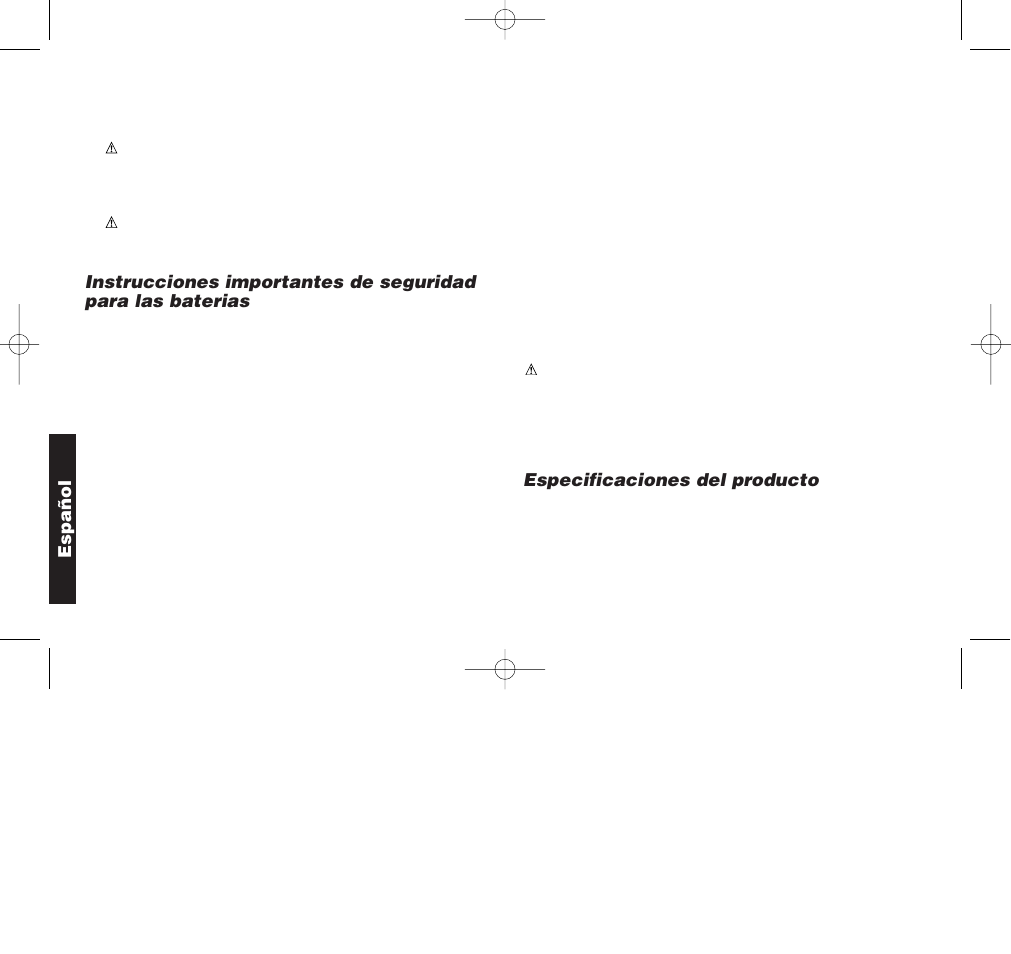 Instrucciones importantes de seguridad para las baterias

Español

Especificaciones del producto